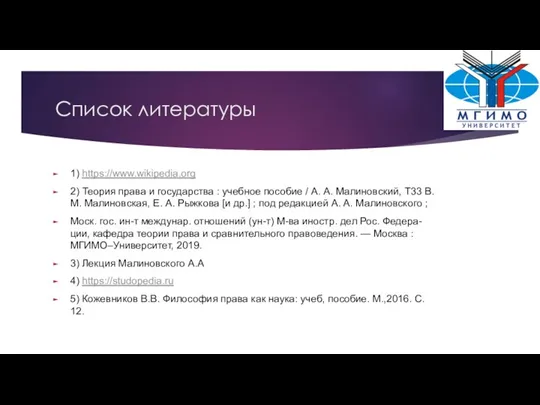 Список литературы

МГИМО
УНИВЕРСИТЕТ

1) https://www.wikipedia.org

2) Теория права и государства : учебное пособие / А. А. Малиновский, Т33 В. М. Малиновская, Е. А. Рыжкова [и др.] ; под редакцией А. А. Малиновского ;

Моск. гос. ин-т междунар. отношений (ун-т) М-ва иностр. дел Рос. Федерации, кафедра теории права и сравнительного правоведения. — Москва : МГИМО–Университет, 2019.

3) Лекция Малиновского А.А

4) https://studopedia.ru

5) Кожевников В.В. Философия права как наука: учеб, пособие. М.,2016. С. 12.